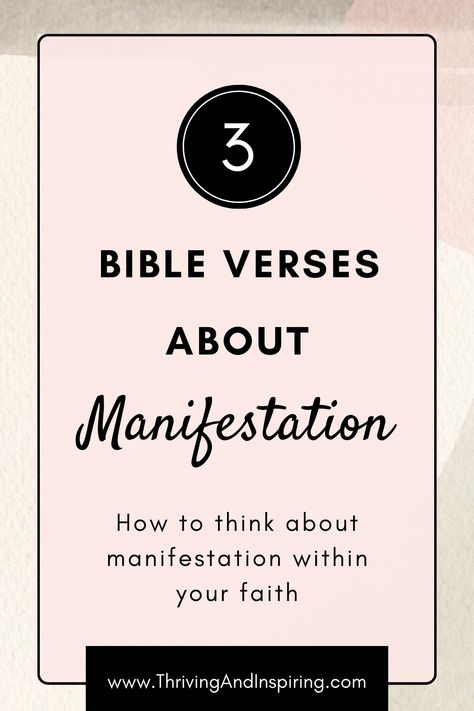 3

BIBLE VERSES

ABOUT

Manifestation

How to think about manifestation within your faith

www.ThrivingAndInspiring.com